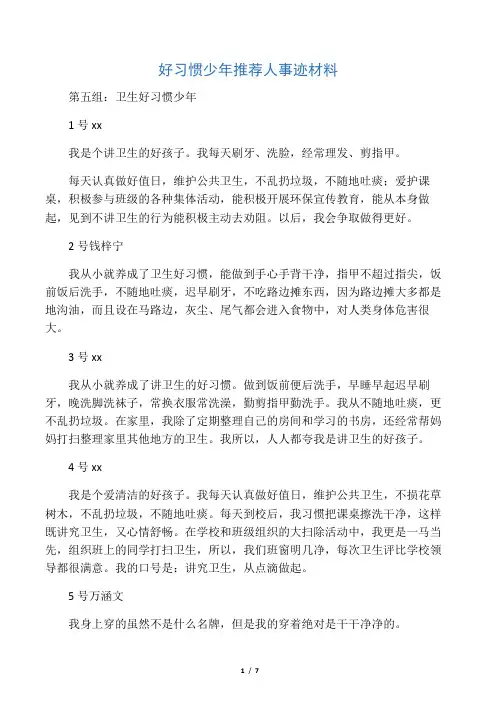 好习惯少年推荐人事迹材料

第五组：卫生好习惯少年

1 号 xx

我是个讲卫生的好孩子。我每天刷牙、洗脸，经常理发、剪指甲。

每天认真做好值日，维护公共卫生，不乱扔垃圾，不随地吐痰；爱护课桌，积极参与班级的各种集体活动，能积极开展环保宣传教育，能从本身做起，见到不讲卫生的行为能积极主动去劝阻。以后，我会争取做得更好。

2 号钱梓宁

我从小就养成了卫生好习惯，能做到手心手背干净，指甲不超过指尖，饭前饭后洗手，不随地吐痰，迟早刷牙，不吃路边摊东西，因为路边摊大多都是地沟油，而且设在马路边，灰尘、尾气都会进入食物中，对人类身体危害很大。

3 号 xx

我从小就养成了讲卫生的好习惯。做到饭前便后洗手，早睡早起迟早刷牙，晚洗脚洗袜子，常换衣服常洗澡，勤剪指甲勤洗手。我从不随地吐痰，更不乱扔垃圾。在家里，我除了定期整理自己的房间和学习的书房，还经常帮妈妈打扫整理家里其他地方的卫生。我所以，人人都夸我是讲卫生的好孩子。

4 号 xx

我是个爱清洁的好孩子。我每天认真做好值日，维护公共卫生，不损花草树木，不乱扔垃圾，不随地吐痰。每天到校后，我习惯把课桌擦洗干净，这样既讲究卫生，又心情舒畅。在学校和班级组织的大扫除活动中，我更是一马当先，组织班上的同学打扫卫生，所以，我们班窗明几净，每次卫生评比学校领导都很满意。我的口号是：讲究卫生，从点滴做起。

5 号万涵文

我身上穿的虽然不是什么名牌，但是我的穿着绝对是干干净净的。

1 / 7